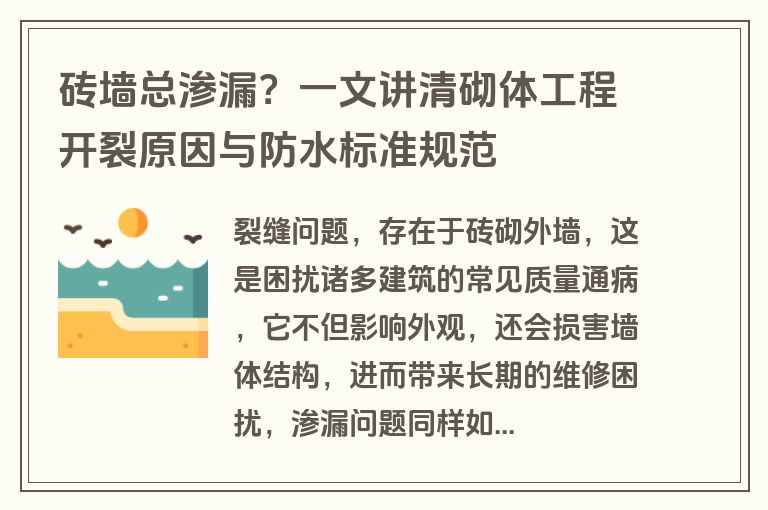 砖墙总渗漏？一文讲清砌体工程开裂原因与防水标准规范

裂缝问题，存在于砖砌外墙，这是困扰诸多建筑的常见质量通病，它不但影响外观，还会损害墙体结构，进而带来长期的维修困扰，渗漏问题同样如...